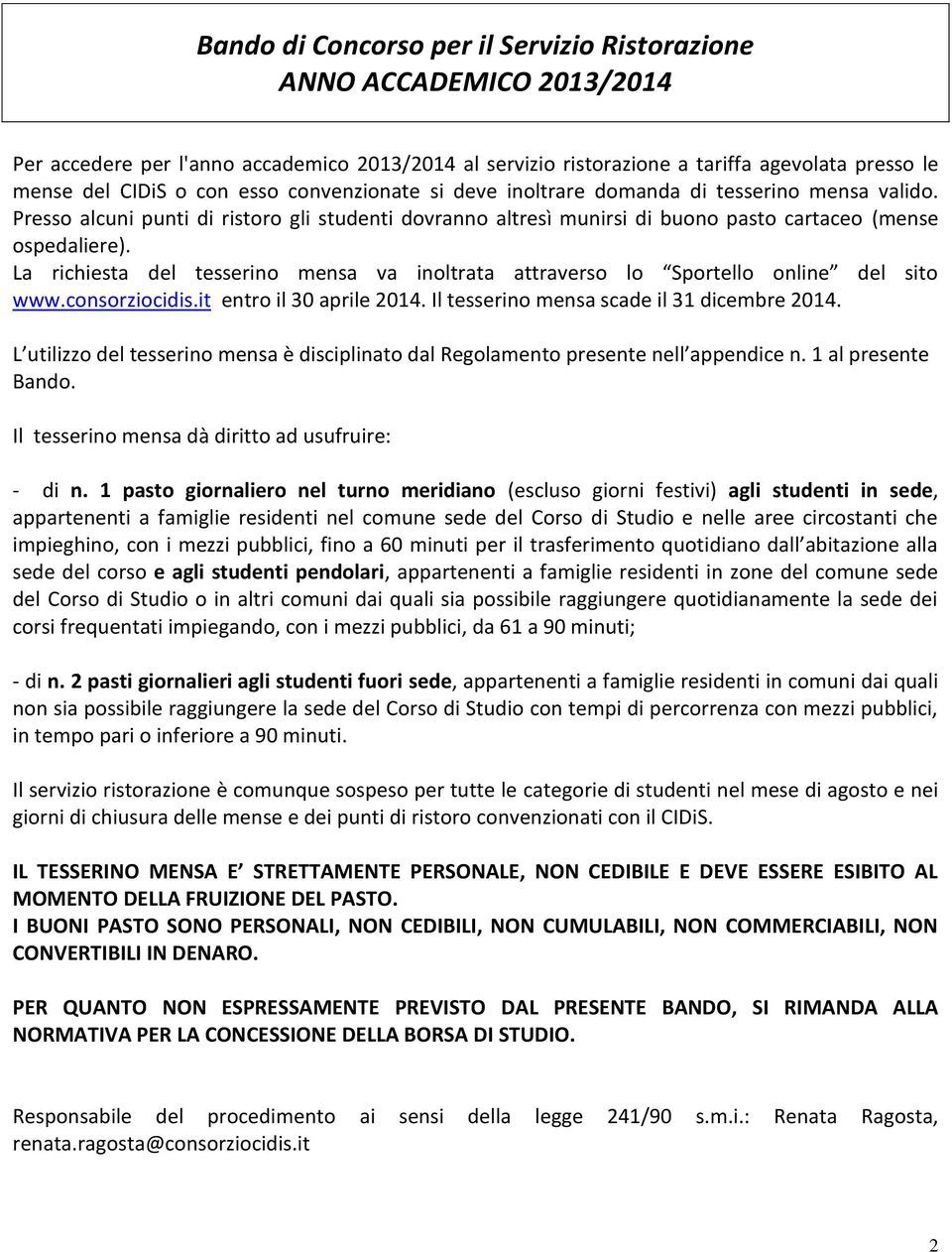 Bando di Concorso per il Servizio Ristorazione
ANNO ACCADEMICO 2013/2014

Per accedere per l'anno accademico 2013/2014 al servizio ristorazione a tariffa agevolata presso le mense del CIDiS o con esso convenzionate si deve inoltrare domanda di tesserino mensa valido. Presso alcuni punti di ristoro gli studenti dovranno altresì munirsi di buono pasto cartaceo (mense ospedaliere).
La richiesta del tesserino mensa va inoltrata attraverso lo Sportello online del sito www.consorziocidis.it entro il 30 aprile 2014. Il tesserino mensa scade il 31 dicembre 2014.

L utilizzo del tesserino mensa è disciplinato dal Regolamento presente nell appendice n. 1 al presente Bando.

Il tesserino mensa dà diritto ad usufruire:

- di n. 1 pasto giornaliero nel turno meridiano (escluso giorni festivi) agli studenti in sede, appartenenti a famiglie residenti nel comune sede del Corso di Studio e nelle aree circostanti che impieghino, con i mezzi pubblici, fino a 60 minuti per il trasferimento quotidiano dall abitazione alla sede del corso e agli studenti pendolari, appartenenti a famiglie residenti in zone del comune sede del Corso di Studio o in altri comuni dai quali sia possibile raggiungere quotidianamente la sede dei corsi frequentati impiegando, con i mezzi pubblici, da 61 a 90 minuti;

- di n. 2 pasti giornalieri agli studenti fuori sede, appartenenti a famiglie residenti in comuni dai quali non sia possibile raggiungere la sede del Corso di Studio con tempi di percorrenza con mezzi pubblici, in tempo pari o inferiore a 90 minuti.

Il servizio ristorazione è comunque sospeso per tutte le categorie di studenti nel mese di agosto e nei giorni di chiusura delle mense e dei punti di ristoro convenzionati con il CIDiS.

IL TESSERINO MENSA E STRETTAMENTE PERSONALE, NON CEDIBILE E DEVE ESSERE ESIBITO AL MOMENTO DELLA FRUIZIONE DEL PASTO.
I BUONI PASTO SONO PERSONALI, NON CEDIBILI, NON CUMULABILI, NON COMMERCIABILI, NON CONVERTIBILI IN DENARO.

PER QUANTO NON ESPRESSAMENTE PREVISTO DAL PRESENTE BANDO, SI RIMANDA ALLA NORMATIVA PER LA CONCESSIONE DELLA BORSA DI STUDIO.

Responsabile del procedimento ai sensi della legge 241/90 s.m.i.: Renata Ragosta, renata.ragosta@consorziocidis.it

2